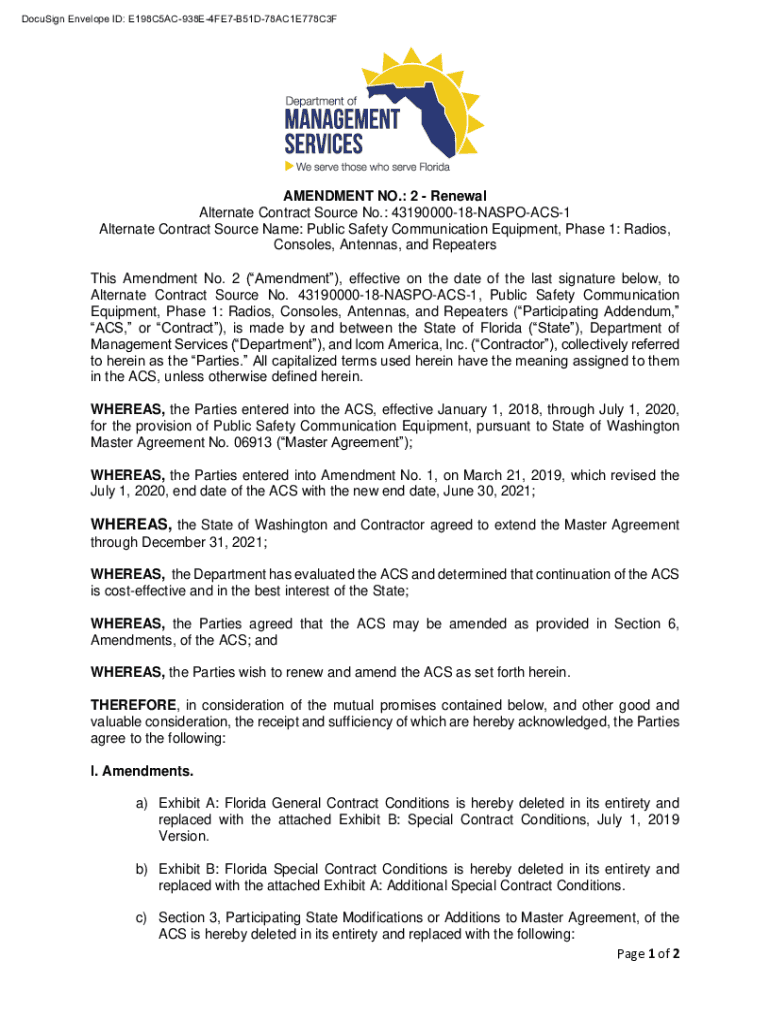 DocuSign Envelope ID: E198C5AC-938E-4FE7-B51D-78AC1E778C3F

Department of
MANAGEMENT
SERVICES
We serve those who serve Florida

AMENDMENT NO.: 2 - Renewal
Alternate Contract Source No.: 43190000-18-NASPO-ACS-1
Alternate Contract Source Name: Public Safety Communication Equipment, Phase 1: Radios, Consoles, Antennas, and Repeaters

This Amendment No. 2 ("Amendment"), effective on the date of the last signature below, to Alternate Contract Source No. 43190000-18-NASPO-ACS-1, Public Safety Communication Equipment, Phase 1: Radios, Consoles, Antennas, and Repeaters ("Participating Addendum," "ACS," or "Contract"), is made by and between the State of Florida ("State"), Department of Management Services ("Department"), and Icom America, Inc. ("Contractor"), collectively referred to herein as the "Parties." All capitalized terms used herein have the meaning assigned to them in the ACS, unless otherwise defined herein.

WHEREAS, the Parties entered into the ACS, effective January 1, 2018, through July 1, 2020, for the provision of Public Safety Communication Equipment, pursuant to State of Washington Master Agreement No. 06913 ("Master Agreement");

WHEREAS, the Parties entered into Amendment No. 1, on March 21, 2019, which revised the July 1, 2020, end date of the ACS with the new end date, June 30, 2021;

WHEREAS, the State of Washington and Contractor agreed to extend the Master Agreement through December 31, 2021;

WHEREAS, the Department has evaluated the ACS and determined that continuation of the ACS is cost-effective and in the best interest of the State;

WHEREAS, the Parties agreed that the ACS may be amended as provided in Section 6, Amendments, of the ACS; and

WHEREAS, the Parties wish to renew and amend the ACS as set forth herein.

THEREFORE, in consideration of the mutual promises contained below, and other good and valuable consideration, the receipt and sufficiency of which are hereby acknowledged, the Parties agree to the following:

I. Amendments.

a) Exhibit A: Florida General Contract Conditions is hereby deleted in its entirety and replaced with the attached Exhibit B: Special Contract Conditions, July 1, 2019 Version.

b) Exhibit B: Florida Special Contract Conditions is hereby deleted in its entirety and replaced with the attached Exhibit A: Additional Special Contract Conditions.

c) Section 3, Participating State Modifications or Additions to Master Agreement, of the ACS is hereby deleted in its entirety and replaced with the following:

Page 1 of 2